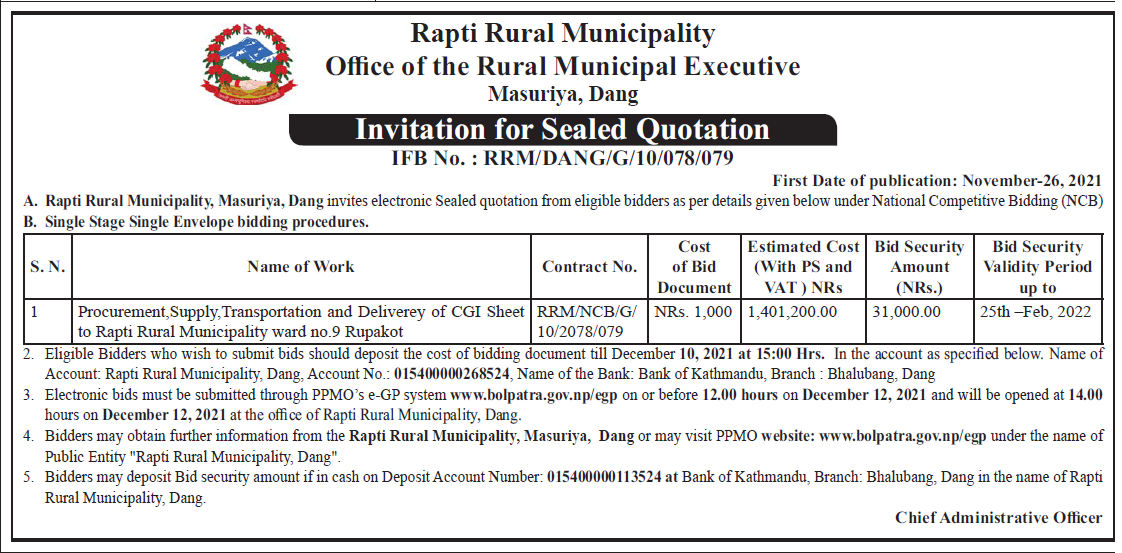 Rapti Rural Municipality
Office of the Rural Municipal Executive
Masuriya, Dang

Invitation for Sealed Quotation
IFB No. : RRM/DANG/G/10/078/079

First Date of publication: November-26, 2021

A. Rapti Rural Municipality, Masuriya, Dang invites electronic Sealed quotation from eligible bidders as per details given below under National Competitive Bidding (NCB)
B. Single Stage Single Envelope bidding procedures.

| S. N. | Name of Work | Contract No. | Cost of Bid Document | Estimated Cost (With PS and VAT ) NRs | Bid Security Amount (NRs.) | Bid Security Validity Period up to |
|---|---|---|---|---|---|---|
| 1 | Procurement,Supply,Transportation and Deliverey of CGI Sheet to Rapti Rural Municipality ward no.9 Rupakot | RRM/NCB/G/ 10/2078/079 | NRs. 1,000 | 1,401,200.00 | 31,000.00 | 25th –Feb, 2022 |

2. Eligible Bidders who wish to submit bids should deposit the cost of bidding document till December 10, 2021 at 15:00 Hrs. In the account as specified below. Name of Account: Rapti Rural Municipality, Dang, Account No.: 015400000268524, Name of the Bank: Bank of Kathmandu, Branch : Bhalubang, Dang

3. Electronic bids must be submitted through PPMO's e-GP system www.bolpatra.gov.np/egp on or before 12.00 hours on December 12, 2021 and will be opened at 14.00 hours on December 12, 2021 at the office of Rapti Rural Municipality, Dang.

4. Bidders may obtain further information from the Rapti Rural Municipality, Masuriya, Dang or may visit PPMO website: www.bolpatra.gov.np/egp under the name of Public Entity "Rapti Rural Municipality, Dang".

5. Bidders may deposit Bid security amount if in cash on Deposit Account Number: 015400000113524 at Bank of Kathmandu, Branch: Bhalubang, Dang in the name of Rapti Rural Municipality, Dang.

Chief Administrative Officer